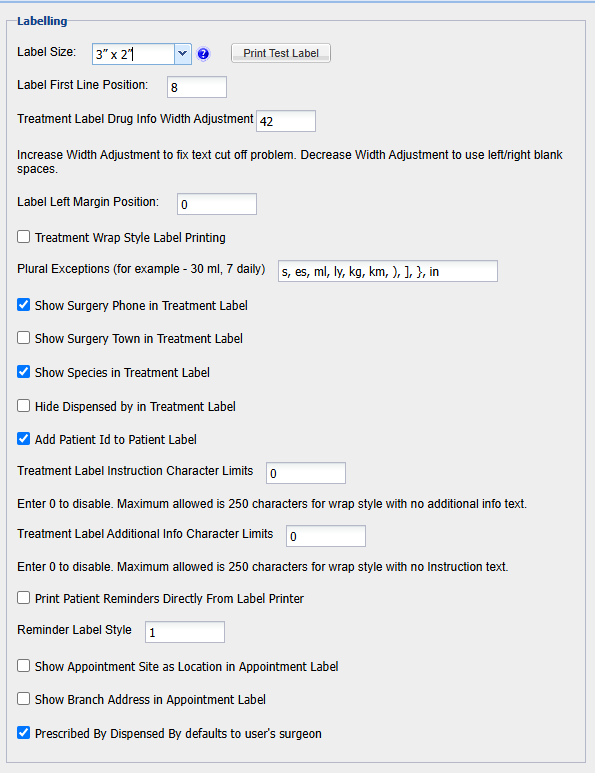 Labelling

Label Size: 3" x 2" ? Print Test Label

Label First Line Position: 8

Treatment Label Drug Info Width Adjustment 42

Increase Width Adjustment to fix text cut off problem. Decrease Width Adjustment to use left/right blank spaces.

Label Left Margin Position: 0

Treatment Wrap Style Label Printing

Plural Exceptions (for example - 30 ml, 7 daily) s, es, ml, ly, kg, km, ), ], }, in

Show Surgery Phone in Treatment Label

Show Surgery Town in Treatment Label

Show Species in Treatment Label

Hide Dispensed by in Treatment Label

Add Patient Id to Patient Label

Treatment Label Instruction Character Limits 0

Enter 0 to disable. Maximum allowed is 250 characters for wrap style with no additional info text.

Treatment Label Additional Info Character Limits 0

Enter 0 to disable. Maximum allowed is 250 characters for wrap style with no Instruction text.

Print Patient Reminders Directly From Label Printer

Reminder Label Style 1

Show Appointment Site as Location in Appointment Label

Show Branch Address in Appointment Label

Prescribed By Dispensed By defaults to user's surgeon